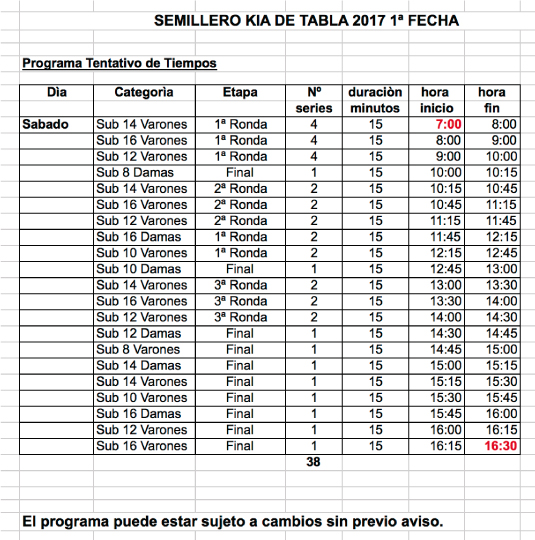 SEMILLERO KIA DE TABLA 2017 1ª FECHA

Programa Tentativo de Tiempos

| Dìa | Categorìa | Etapa | Nº series | duraciòn minutos | hora inicio | hora fin |
|---|---|---|---|---|---|---|
| Sabado | Sub 14 Varones | 1ª Ronda | 4 | 15 | 7:00 | 8:00 |
| | Sub 16 Varones | 1ª Ronda | 4 | 15 | 8:00 | 9:00 |
| | Sub 12 Varones | 1ª Ronda | 4 | 15 | 9:00 | 10:00 |
| | Sub 8 Damas | Final | 1 | 15 | 10:00 | 10:15 |
| | Sub 14 Varones | 2ª Ronda | 2 | 15 | 10:15 | 10:45 |
| | Sub 16 Varones | 2ª Ronda | 2 | 15 | 10:45 | 11:15 |
| | Sub 12 Varones | 2ª Ronda | 2 | 15 | 11:15 | 11:45 |
| | Sub 16 Damas | 1ª Ronda | 2 | 15 | 11:45 | 12:15 |
| | Sub 10 Varones | 1ª Ronda | 2 | 15 | 12:15 | 12:45 |
| | Sub 10 Damas | Final | 1 | 15 | 12:45 | 13:00 |
| | Sub 14 Varones | 3ª Ronda | 2 | 15 | 13:00 | 13:30 |
| | Sub 16 Varones | 3ª Ronda | 2 | 15 | 13:30 | 14:00 |
| | Sub 12 Varones | 3ª Ronda | 2 | 15 | 14:00 | 14:30 |
| | Sub 12 Damas | Final | 1 | 15 | 14:30 | 14:45 |
| | Sub 8 Varones | Final | 1 | 15 | 14:45 | 15:00 |
| | Sub 14 Damas | Final | 1 | 15 | 15:00 | 15:15 |
| | Sub 14 Varones | Final | 1 | 15 | 15:15 | 15:30 |
| | Sub 10 Varones | Final | 1 | 15 | 15:30 | 15:45 |
| | Sub 16 Damas | Final | 1 | 15 | 15:45 | 16:00 |
| | Sub 12 Varones | Final | 1 | 15 | 16:00 | 16:15 |
| | Sub 16 Varones | Final | 1 | 15 | 16:15 | 16:30 |
| | | | 38 | | | |

El programa puede estar sujeto a cambios sin previo aviso.